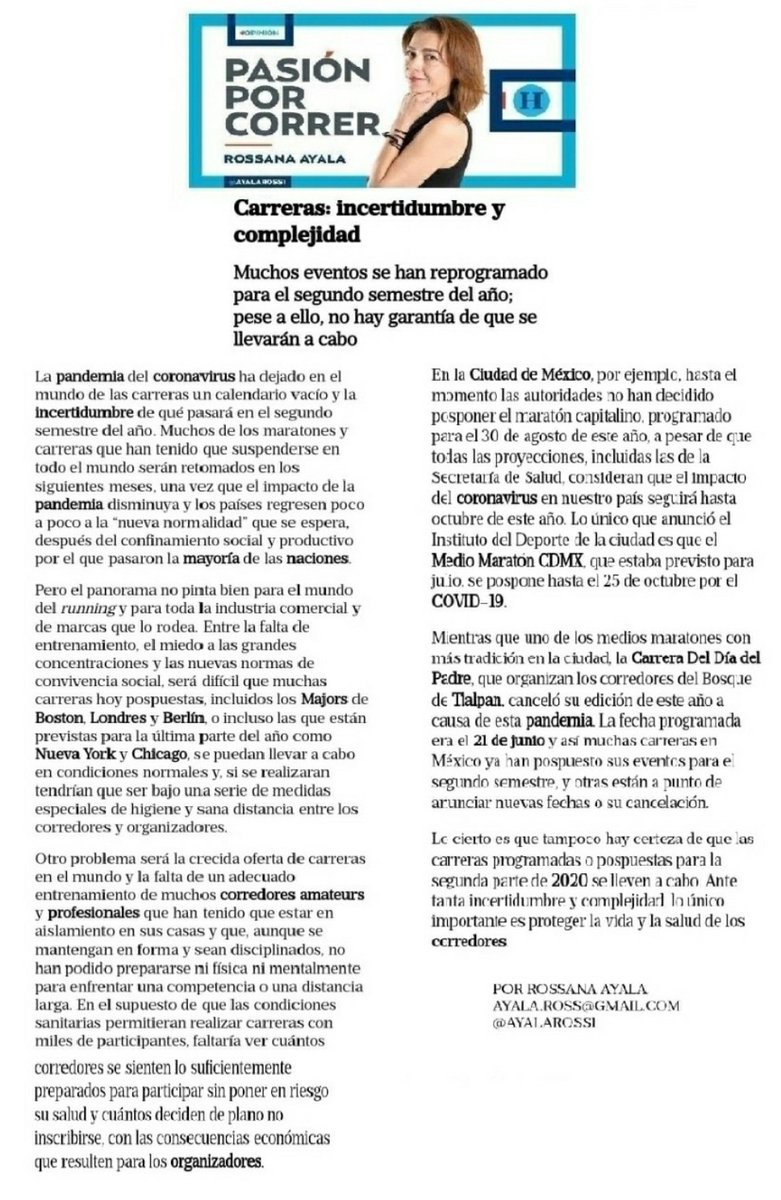 #OPINIÓN

PASIÓN POR CORRER

ROSSANA AYALA

@AYALAROSSI

H

Carreras: incertidumbre y complejidad

Muchos eventos se han reprogramado para el segundo semestre del año; pese a ello, no hay garantía de que se llevarán a cabo

La pandemia del coronavirus ha dejado en el mundo de las carreras un calendario vacío y la incertidumbre de qué pasará en el segundo semestre del año. Muchos de los maratones y carreras que han tenido que suspenderse en todo el mundo serán retomados en los siguientes meses, una vez que el impacto de la pandemia disminuya y los países regresen poco a poco a la "nueva normalidad" que se espera, después del confinamiento social y productivo por el que pasaron la mayoría de las naciones.

Pero el panorama no pinta bien para el mundo del running y para toda la industria comercial y de marcas que lo rodea. Entre la falta de entrenamiento, el miedo a las grandes concentraciones y las nuevas normas de convivencia social, será difícil que muchas carreras hoy pospuestas, incluidos los Majors de Boston, Londres y Berlín, o incluso las que están previstas para la última parte del año como Nueva York y Chicago, se puedan llevar a cabo en condiciones normales y, si se realizaran tendrían que ser bajo una serie de medidas especiales de higiene y sana distancia entre los corredores y organizadores.

Otro problema será la crecida oferta de carreras en el mundo y la falta de un adecuado entrenamiento de muchos corredores amateurs y profesionales que han tenido que estar en aislamiento en sus casas y que, aunque se mantengan en forma y sean disciplinados, no han podido prepararse ni física ni mentalmente para enfrentar una competencia o una distancia larga. En el supuesto de que las condiciones sanitarias permitieran realizar carreras con miles de participantes, faltaría ver cuántos corredores se sienten lo suficientemente preparados para participar sin poner en riesgo su salud y cuántos deciden de plano no inscribirse, con las consecuencias económicas que resulten para los organizadores.

En la Ciudad de México, por ejemplo, hasta el momento las autoridades no han decidido posponer el maratón capitalino, programado para el 30 de agosto de este año, a pesar de que todas las proyecciones, incluidas las de la Secretaría de Salud, consideran que el impacto del coronavirus en nuestro país seguirá hasta octubre de este año. Lo único que anunció el Instituto del Deporte de la ciudad es que el Medio Maratón CDMX, que estaba previsto para julio, se pospone hasta el 25 de octubre por el COVID-19.

Mientras que uno de los medios maratones con más tradición en la ciudad, la Carrera Del Día del Padre, que organizan los corredores del Bosque de Tlalpan, canceló su edición de este año a causa de esta pandemia. La fecha programada era el 21 de junio y así muchas carreras en México ya han pospuesto sus eventos para el segundo semestre, y otras están a punto de anunciar nuevas fechas o su cancelación.

Lo cierto es que tampoco hay certeza de que las carreras programadas o pospuestas para la segunda parte de 2020 se lleven a cabo. Ante tanta incertidumbre y complejidad, lo único importante es proteger la vida y la salud de los corredores

POR ROSSANA AYALA
AYALA.ROSS@GMAIL.COM
@AYALAROSSI